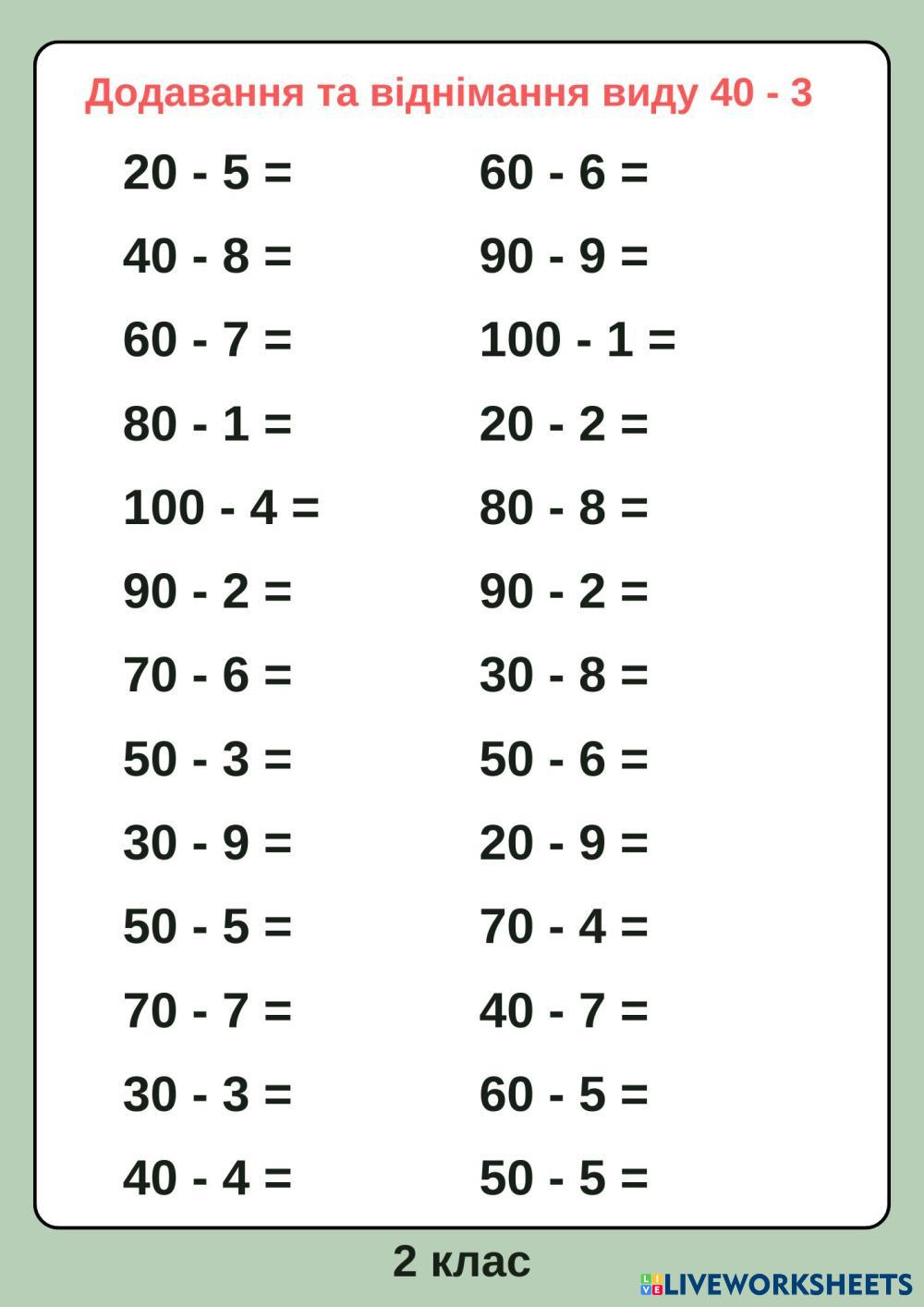 Додавання та віднімання виду 40 - 3

$20 - 5 =$

$40 - 8 =$

$60 - 7 =$

$80 - 1 =$

$100 - 4 =$

$90 - 2 =$

$70 - 6 =$

$50 - 3 =$

$30 - 9 =$

$50 - 5 =$

$70 - 7 =$

$30 - 3 =$

$40 - 4 =$

$60 - 6 =$

$90 - 9 =$

$100 - 1 =$

$20 - 2 =$

$80 - 8 =$

$90 - 2 =$

$30 - 8 =$

$50 - 6 =$

$20 - 9 =$

$70 - 4 =$

$40 - 7 =$

$60 - 5 =$

$50 - 5 =$

2 клас

LIVEWORKSHEETS